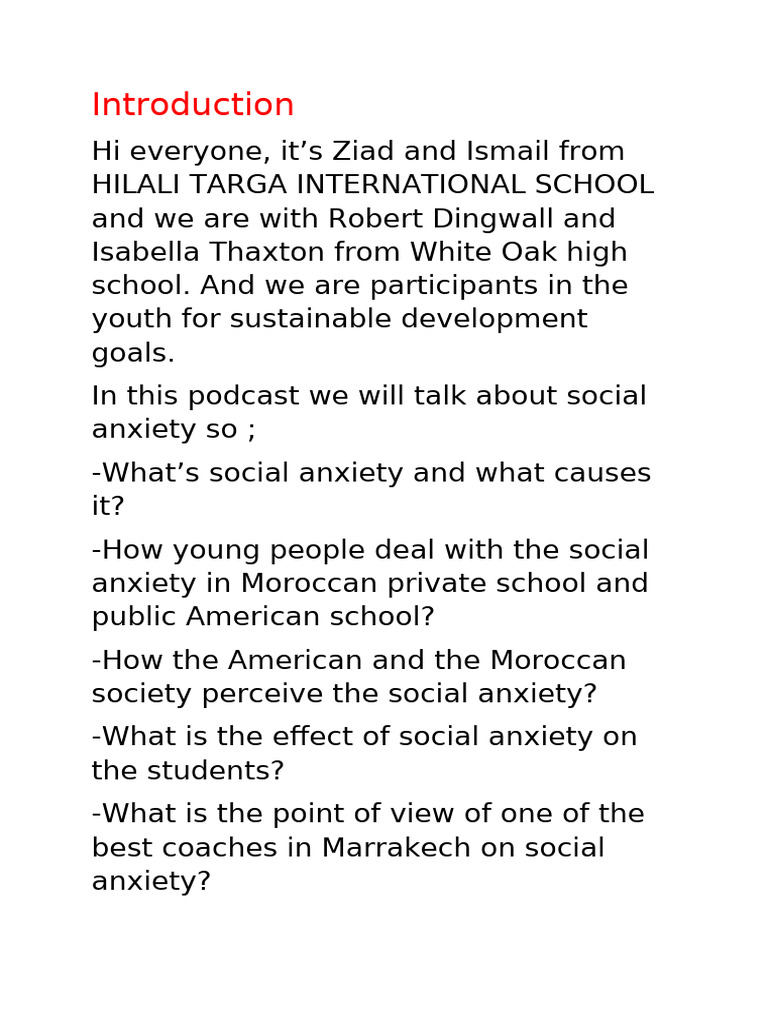 Introduction

Hi everyone, it’s Ziad and Ismail from HILALI TARGA INTERNATIONAL SCHOOL and we are with Robert Dingwall and Isabella Thaxton from White Oak high school. And we are participants in the youth for sustainable development goals.

In this podcast we will talk about social anxiety so ;

-What’s social anxiety and what causes it?

-How young people deal with the social anxiety in Moroccan private school and public American school?

-How the American and the Moroccan society perceive the social anxiety?

-What is the effect of social anxiety on the students?

-What is the point of view of one of the best coaches in Marrakech on social anxiety?